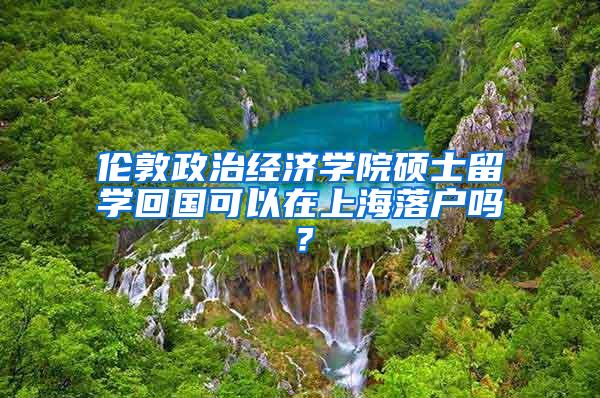 伦敦政治经济学院硕士留学回国可以在上海落户吗？